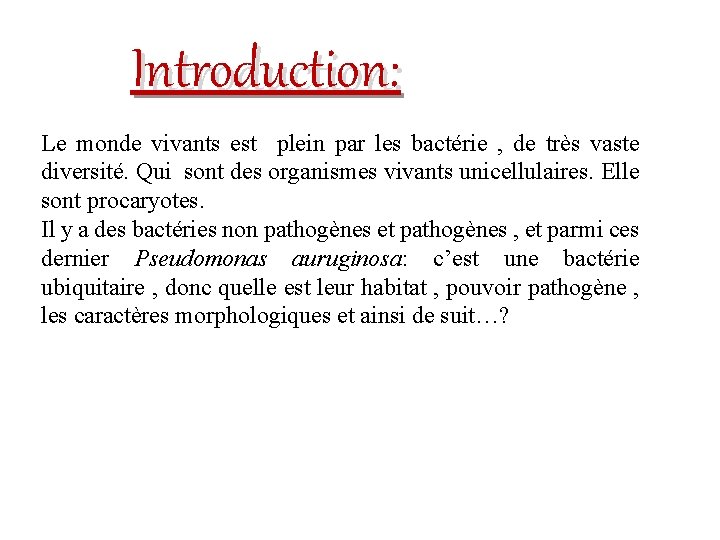 Introduction:

Le monde vivants est plein par les bactérie , de très vaste diversité. Qui sont des organismes vivants unicellulaires. Elle sont procaryotes.
Il y a des bactéries non pathogènes et pathogènes , et parmi ces dernier Pseudomonas auruginosa: c’est une bactérie ubiquitaire , donc quelle est leur habitat , pouvoir pathogène , les caractères morphologiques et ainsi de suit…?